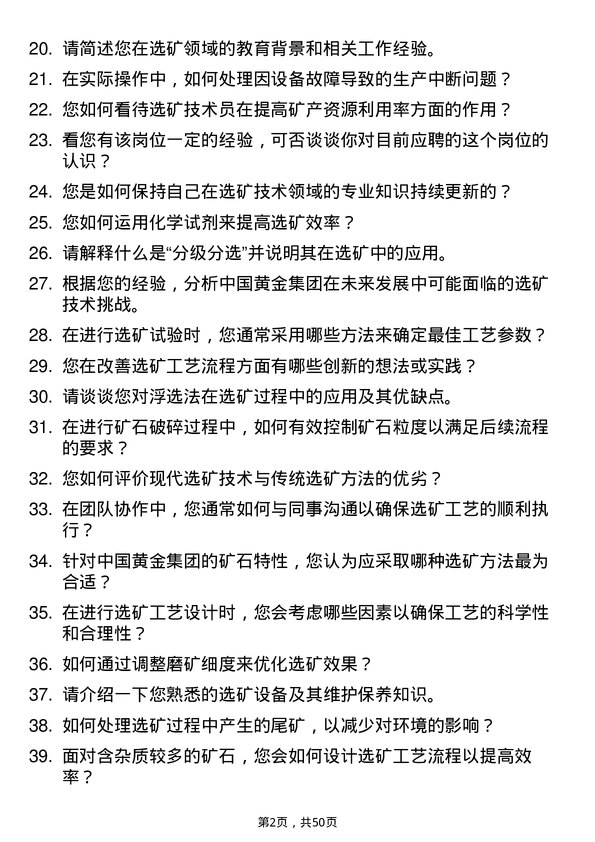 20. 请简述您在选矿领域的教育背景和相关工作经验。

21. 在实际操作中，如何处理因设备故障导致的生产中断问题？

22. 您如何看待选矿技术员在提高矿产资源利用率方面的作用？

23. 看您有该岗位一定的经验，可否谈谈你对目前应聘的这个岗位的认识？

24. 您是如何保持自己在选矿技术领域的专业知识持续更新的？

25. 您如何运用化学试剂来提高选矿效率？

26. 请解释什么是“分级分选”并说明其在选矿中的应用。

27. 根据您的经验，分析中国黄金集团在未来发展中可能面临的选矿技术挑战。

28. 在进行选矿试验时，您通常采用哪些方法来确定最佳工艺参数？

29. 您在改善选矿工艺流程方面有哪些创新的想法或实践？

30. 请谈谈您对浮选法在选矿过程中的应用及其优缺点。

31. 在进行矿石破碎过程中，如何有效控制矿石粒度以满足后续流程的要求？

32. 您如何评价现代选矿技术与传统选矿方法的优劣？

33. 在团队协作中，您通常如何与同事沟通以确保选矿工艺的顺利执行？

34. 针对中国黄金集团的矿石特性，您认为应采取哪种选矿方法最为合适？

35. 在进行选矿工艺设计时，您会考虑哪些因素以确保工艺的科学性和合理性？

36. 如何通过调整磨矿细度来优化选矿效果？

37. 请介绍一下您熟悉的选矿设备及其维护保养知识。

38. 如何处理选矿过程中产生的尾矿，以减少对环境的影响？

39. 面对含杂质较多的矿石，您会如何设计选矿工艺流程以提高效率？

第2页，共50页